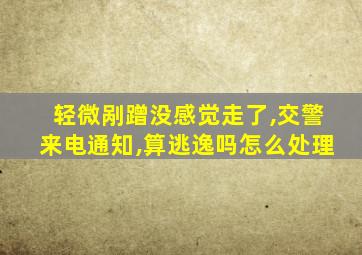 轻微剐蹭没感觉走了,交警来电通知,算逃逸吗怎么处理